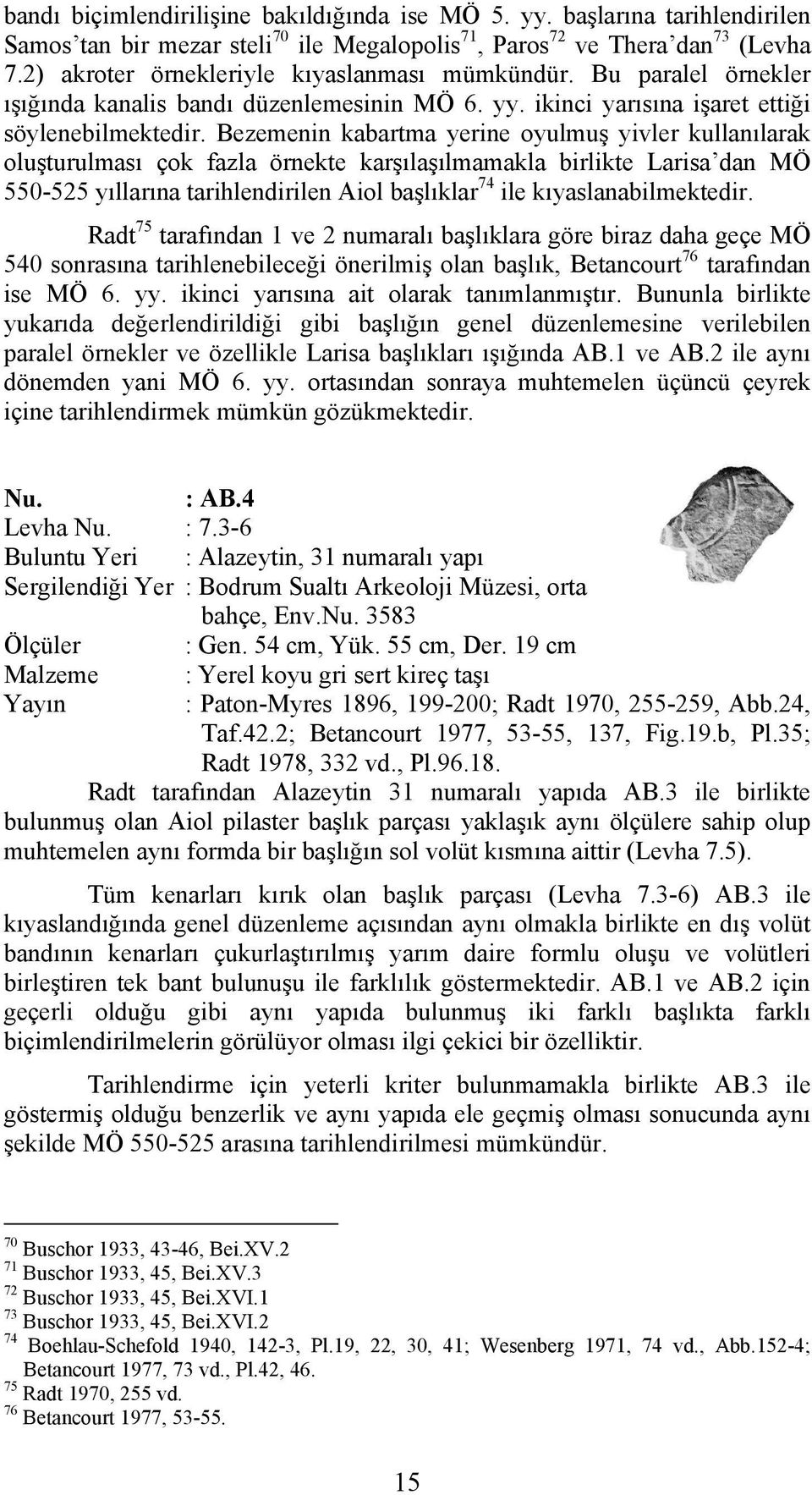 bandı biçimlendirilişine bakıldığında ise MÖ 5. yy. başlarına tarihlendirilen Samos'tan bir mezar steli$^{70}$ ile Megalopolis$^{71}$, Paros$^{72}$ ve Thera'dan$^{73}$ (Levha 7.2) akroter örnekleriyle kıyaslanması mümkündür. Bu paralel örnekler ışığında kanalis bandı düzenlemesinin MÖ 6. yy. ikinci yarısına işaret ettiği söylenebilmektedir. Bezemenin kabartma yerine oyulmuş yivler kullanılarak oluşturulması çok fazla örnekte karşılaşılmamakla birlikte Larisa'dan MÖ 550-525 yıllarına tarihlendirilen Aiol başlıklar$^{74}$ ile kıyaslanabilmektedir.

Radt$^{75}$ tarafından 1 ve 2 numaralı başlıklara göre biraz daha geçe MÖ 540 sonrasına tarihlenebileceği önerilmiş olan başlık, Betancourt$^{76}$ tarafından ise MÖ 6. yy. ikinci yarısına ait olarak tanımlanmıştır. Bununla birlikte yukarıda değerlendirildiği gibi başlığın genel düzenlemesine verilebilen paralel örnekler ve özellikle Larisa başlıkları ışığında AB.1 ve AB.2 ile aynı dönemden yani MÖ 6. yy. ortasından sonraya muhtemelen üçüncü çeyrek içine tarihlendirmek mümkün gözükmektedir.

Nu. : AB.4
Levha Nu. : 7.3-6
Buluntu Yeri : Alazeytin, 31 numaralı yapı
Sergilendiği Yer : Bodrum Sualtı Arkeoloji Müzesi, orta bahçe, Env.Nu. 3583
Ölçüler : Gen. 54 cm, Yük. 55 cm, Der. 19 cm
Malzeme : Yerel koyu gri sert kireç taşı
Yayın : Paton-Myres 1896, 199-200; Radt 1970, 255-259, Abb.24, Taf.42.2; Betancourt 1977, 53-55, 137, Fig.19.b, Pl.35; Radt 1978, 332 vd., Pl.96.18.

Radt tarafından Alazeytin 31 numaralı yapıda AB.3 ile birlikte bulunmuş olan Aiol pilaster başlık parçası yaklaşık aynı ölçülere sahip olup muhtemelen aynı formda bir başlığın sol volüt kısmına aittir (Levha 7.5).

Tüm kenarları kırık olan başlık parçası (Levha 7.3-6) AB.3 ile kıyaslandığında genel düzenleme açısından aynı olmakla birlikte en dış volüt bandının kenarları çukurlaştırılmış yarım daire formlu oluşu ve volütleri birleştiren tek bant bulunuşu ile farklılık göstermektedir. AB.1 ve AB.2 için geçerli olduğu gibi aynı yapıda bulunmuş iki farklı başlıkta farklı biçimlendirilmelerin görülüyor olması ilgi çekici bir özelliktir.

Tarihlendirme için yeterli kriter bulunmamakla birlikte AB.3 ile göstermiş olduğu benzerlik ve aynı yapıda ele geçmiş olması sonucunda aynı şekilde MÖ 550-525 arasına tarihlendirilmesi mümkündür.

$^{70}$ Buschor 1933, 43-46, Bei.XV.2
$^{71}$ Buschor 1933, 45, Bei.XV.3
$^{72}$ Buschor 1933, 45, Bei.XVI.1
$^{73}$ Buschor 1933, 45, Bei.XVI.2
$^{74}$ Boehlau-Schefold 1940, 142-3, Pl.19, 22, 30, 41; Wesenberg 1971, 74 vd., Abb.152-4; Betancourt 1977, 73 vd., Pl.42, 46.
$^{75}$ Radt 1970, 255 vd.
$^{76}$ Betancourt 1977, 53-55.

15